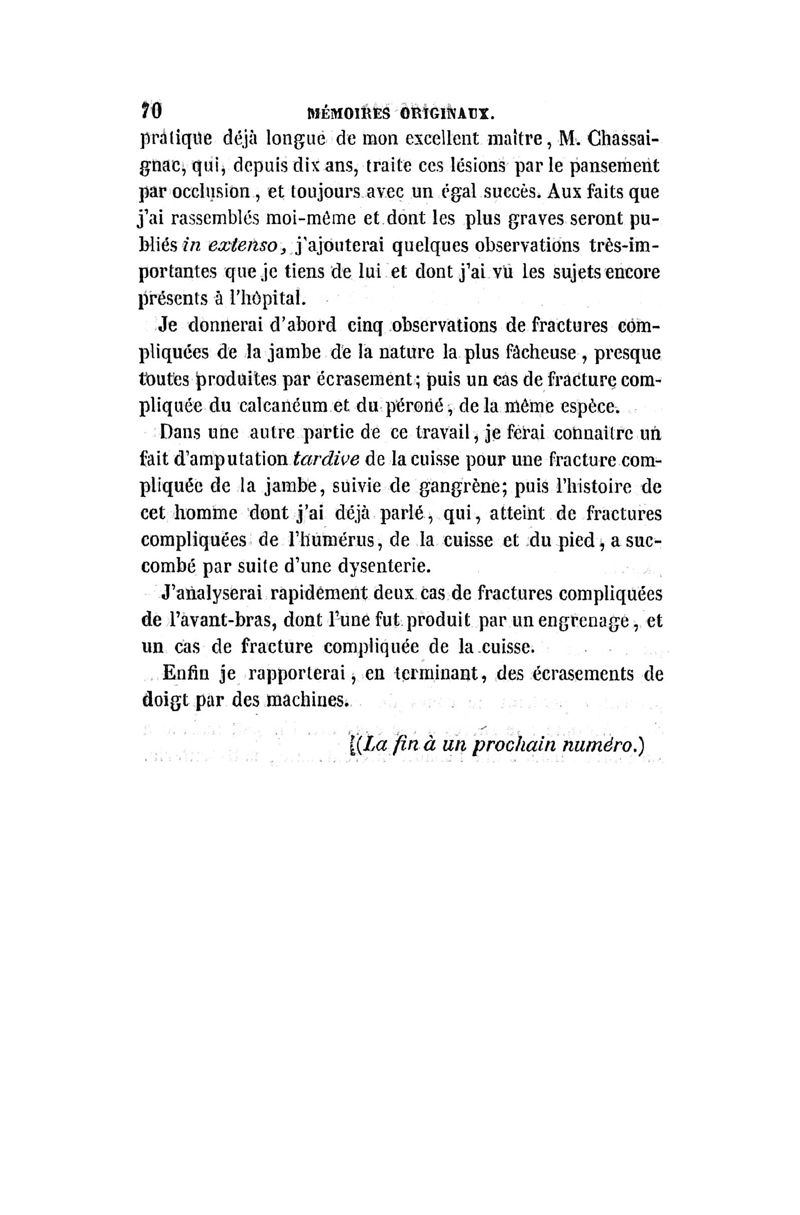 70 MÉMOIRES ORIGINAUX.

pratique déjà longue de mon excellent maître, M. Chassaignac, qui, depuis dix ans, traite ces lésions par le pansement par occlusion, et toujours avec un égal succès. Aux faits que j'ai rassemblés moi-même et dont les plus graves seront publiés in extenso, j'ajouterai quelques observations très-importantes que je tiens de lui et dont j'ai vu les sujets encore présents à l'hôpital.

Je donnerai d'abord cinq observations de fractures compliquées de la jambe de la nature la plus fâcheuse, presque toutes produites par écrasement; puis un cas de fracture compliquée du calcanéum et du péroné, de la même espèce.

Dans une autre partie de ce travail, je ferai connaître un fait d'amputation tardive de la cuisse pour une fracture compliquée de la jambe, suivie de gangrène; puis l'histoire de cet homme dont j'ai déjà parlé, qui, atteint de fractures compliquées de l'humérus, de la cuisse et du pied, a succombé par suite d'une dysenterie.

J'analyserai rapidement deux cas de fractures compliquées de l'avant-bras, dont l'une fut produit par un engrenage, et un cas de fracture compliquée de la cuisse.

Enfin je rapporterai, en terminant, des écrasements de doigt par des machines.

(La fin à un prochain numéro.)